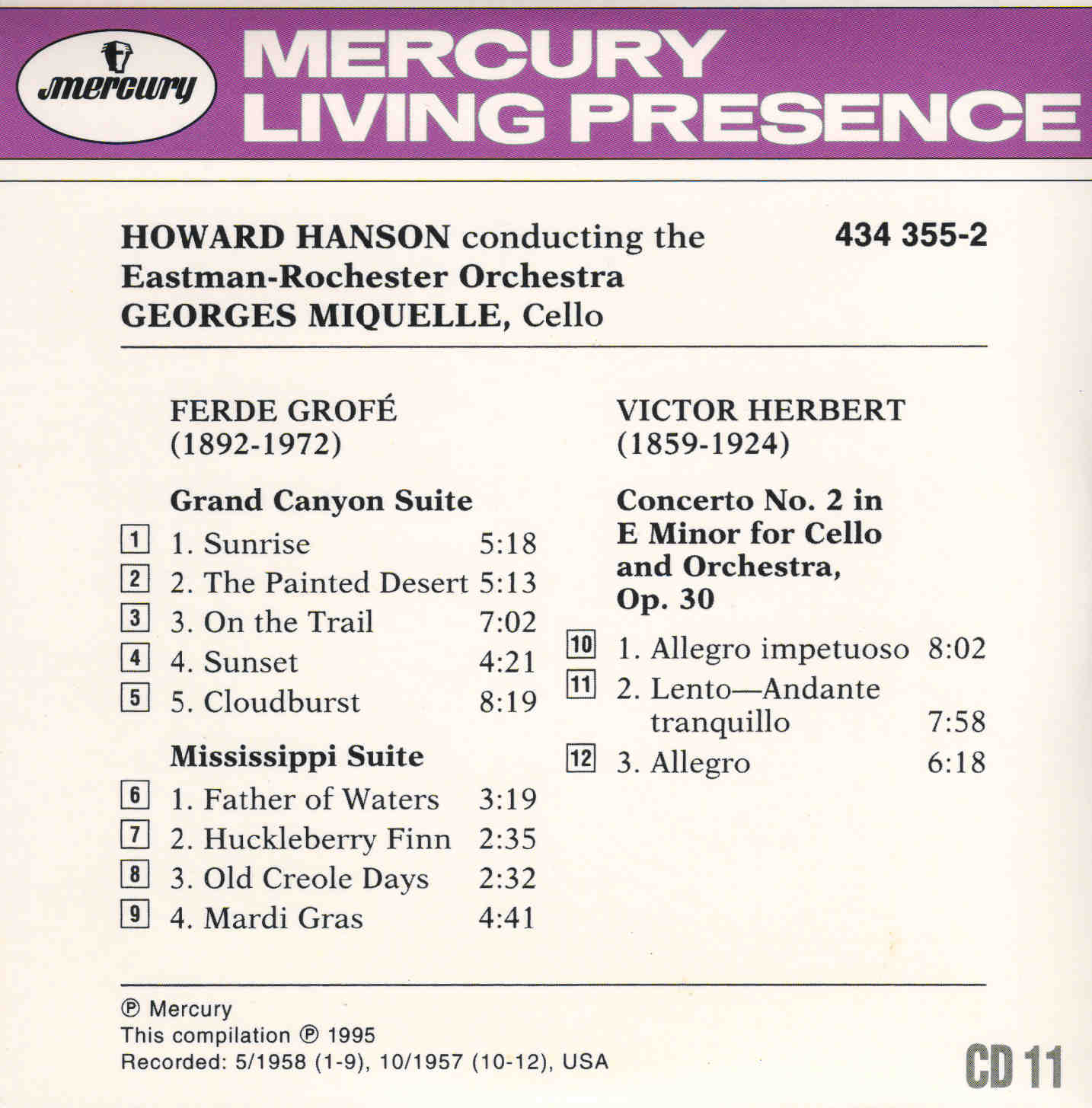 mercury

MERCURY LIVING PRESENCE

HOWARD HANSON conducting the Eastman-Rochester Orchestra GEORGES MIQUELLE, Cello

434 355-2

FERDE GROFÉ (1892-1972)

Grand Canyon Suite

1 1. Sunrise 5:18
2 2. The Painted Desert 5:13
3 3. On the Trail 7:02
4 4. Sunset 4:21
5 5. Cloudburst 8:19

Mississippi Suite

6 1. Father of Waters 3:19
7 2. Huckleberry Finn 2:35
8 3. Old Creole Days 2:32
9 4. Mardi Gras 4:41

VICTOR HERBERT (1859-1924)

Concerto No. 2 in E Minor for Cello and Orchestra, Op. 30

10 1. Allegro impetuoso 8:02
11 2. Lento—Andante tranquillo 7:58
12 3. Allegro 6:18

℗ Mercury
This compilation ℗ 1995
Recorded: 5/1958 (1-9), 10/1957 (10-12), USA

CD 11